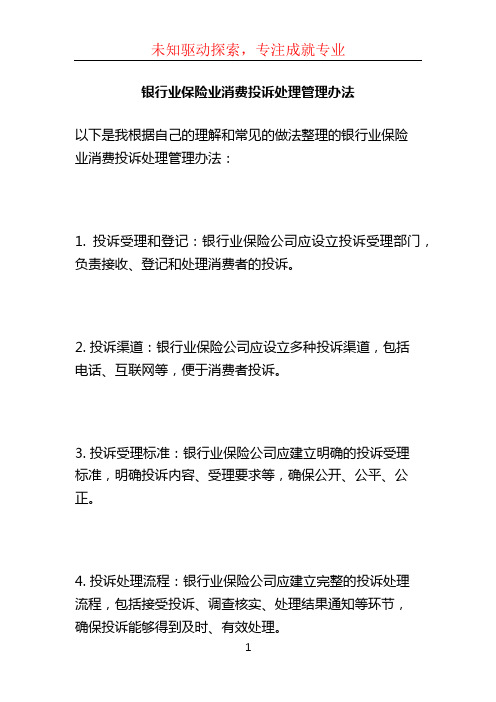 未知驱动探索，专注成就专业

银行业保险业消费投诉处理管理办法

以下是我根据自己的理解和常见的做法整理的银行业保险业消费投诉处理管理办法：

1. 投诉受理和登记：银行业保险公司应设立投诉受理部门，负责接收、登记和处理消费者的投诉。

2. 投诉渠道：银行业保险公司应设立多种投诉渠道，包括电话、互联网等，便于消费者投诉。

3. 投诉受理标准：银行业保险公司应建立明确的投诉受理标准，明确投诉内容、受理要求等，确保公开、公平、公正。

4. 投诉处理流程：银行业保险公司应建立完整的投诉处理流程，包括接受投诉、调查核实、处理结果通知等环节，确保投诉能够得到及时、有效处理。

1